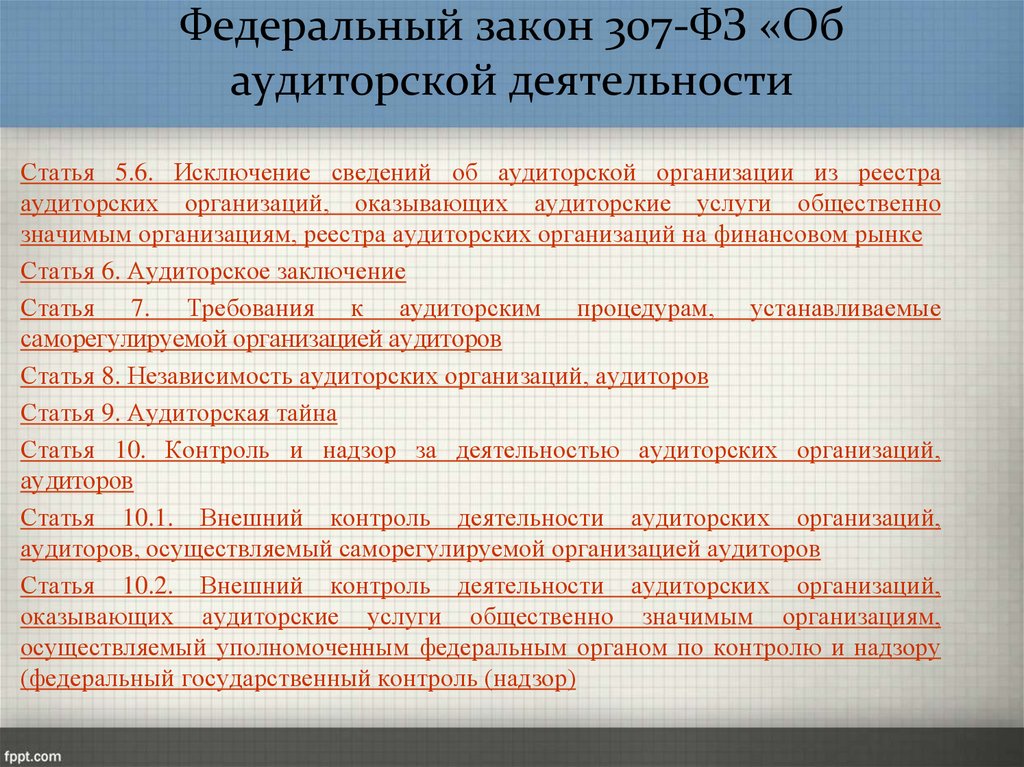 Федеральный закон 307-ФЗ «Об аудиторской деятельности

Статья 5.6. Исключение сведений об аудиторской организации из реестра аудиторских организаций, оказывающих аудиторские услуги общественно значимым организациям, реестра аудиторских организаций на финансовом рынке

Статья 6. Аудиторское заключение

Статья 7. Требования к аудиторским процедурам, устанавливаемые саморегулируемой организацией аудиторов

Статья 8. Независимость аудиторских организаций, аудиторов

Статья 9. Аудиторская тайна

Статья 10. Контроль и надзор за деятельностью аудиторских организаций, аудиторов

Статья 10.1. Внешний контроль деятельности аудиторских организаций, аудиторов, осуществляемый саморегулируемой организацией аудиторов

Статья 10.2. Внешний контроль деятельности аудиторских организаций, оказывающих аудиторские услуги общественно значимым организациям, осуществляемый уполномоченным федеральным органом по контролю и надзору (федеральный государственный контроль (надзор)

fppt.com